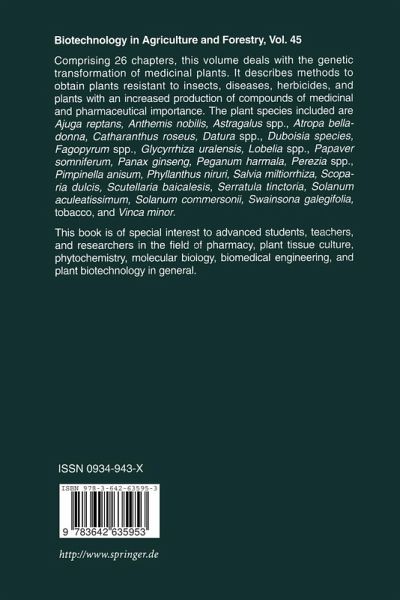 Biotechnology in Agriculture and Forestry, Vol. 45

Comprising 26 chapters, this volume deals with the genetic transformation of medicinal plants. It describes methods to obtain plants resistant to insects, diseases, herbicides, and plants with an increased production of compounds of medicinal and pharmaceutical importance. The plant species included are Ajuga reptans, Anthemis nobilis, Astragalus spp., Atropa belladonna, Catharanthus roseus, Datura spp., Duboisia species, Fagopyrum spp., Glycyrrhiza uralensis, Lobelia spp., Papaver somniferum, Panax ginseng, Peganum harmala, Perezia spp., Pimpinella anisum, Phyllanthus niruri, Salvia miltiorrhiza, Scoparia dulcis, Scutellaria baicalesis, Serratula tinctoria, Solanum aculeatissimum, Solanum commersonii, Swainsona galegifolia, tobacco, and Vinca minor.

This book is of special interest to advanced students, teachers, and researchers in the field of pharmacy, plant tissue culture, phytochemistry, molecular biology, biomedical engineering, and plant biotechnology in general.

ISSN 0934-943-X

ISBN 978-3-642-63595-3

9 783642 635953

http://www.springer.de